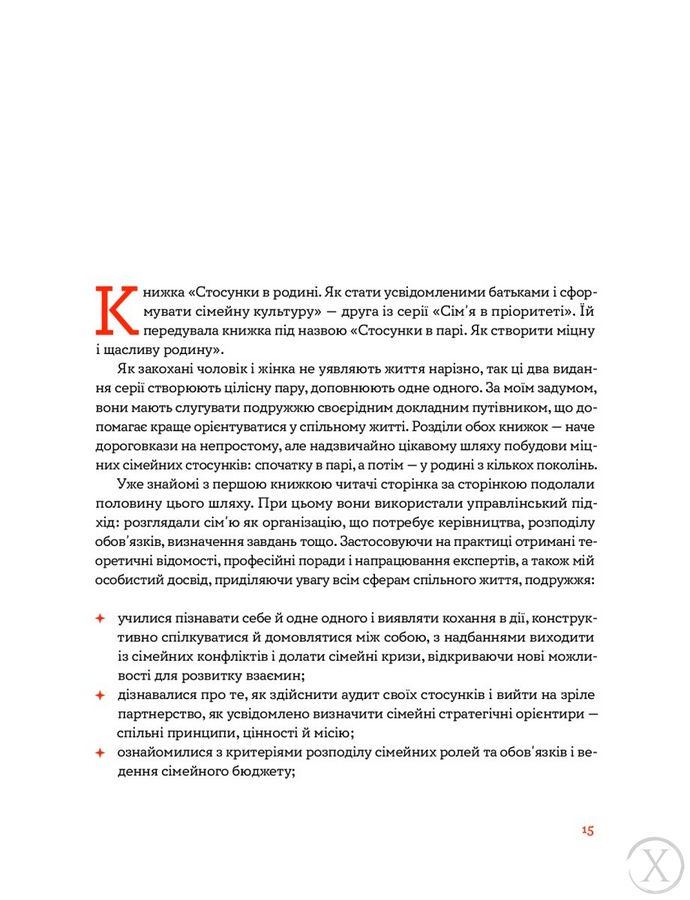 Книжка «Стосунки в родині. Як стати усвідомленими батьками і сформувати сімейну культуру» — друга із серії «Сім'я в пріоритеті». Їй передувала книжка під назвою «Стосунки в парі. Як створити міцну і щасливу родину».

Як закохані чоловік і жінка не уявляють життя нарізно, так ці два видання серії створюють цілісну пару, доповнюють одне одного. За моїм задумом, вони мають слугувати подружжю своєрідним докладним путівником, що допомагає краще орієнтуватися у спільному житті. Розділи обох книжок — наче дороговкази на непростому, але надзвичайно цікавому шляху побудови міцних сімейних стосунків: спочатку в парі, а потім — у родині з кількох поколінь.

Уже знайомі з першою книжкою читачі сторінка за сторінкою подолали половину цього шляху. При цьому вони використали управлінський підхід: розглядали сім'ю як організацію, що потребує керівництва, розподілу обов'язків, визначення завдань тощо. Застосовуючи на практиці отримані теоретичні відомості, професійні поради і напрацювання експертів, а також мій особистий досвід, приділяючи увагу всім сферам спільного життя, подружжя:

✦ училися пізнавати себе й одне одного і виявляти кохання в дії, конструктивно спілкуватися й домовлятися між собою, з надбаннями виходити із сімейних конфліктів і долати сімейні кризи, відкриваючи нові можливості для розвитку взаємин;
✦ дізнавалися про те, як здійснити аудит своїх стосунків і вийти на зріле партнерство, як усвідомлено визначити сімейні стратегічні орієнтири — спільні принципи, цінності й місію;
✦ ознайомилися з критеріями розподілу сімейних ролей та обов'язків і ведення сімейного бюджету;

15